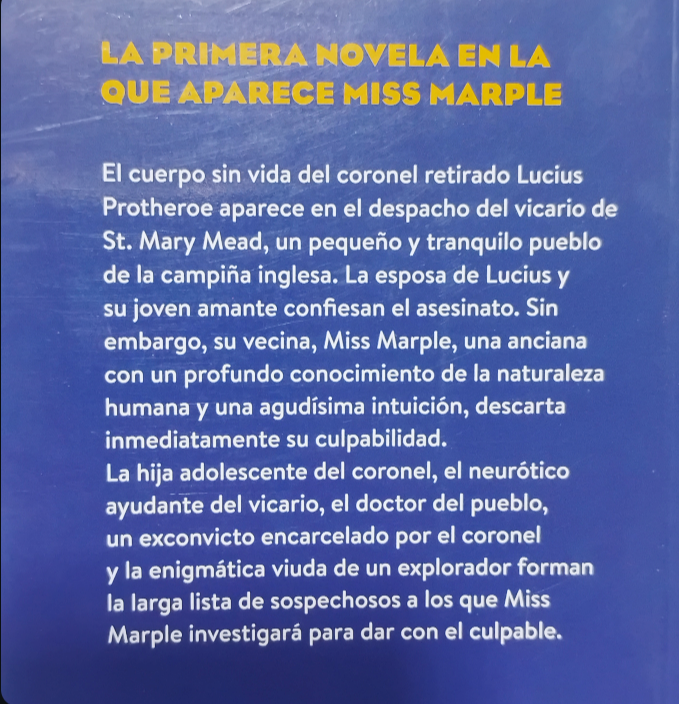 LA PRIMERA NOVELA EN LA QUE APARECE MISS MARPLE

El cuerpo sin vida del coronel retirado Lucius Protheroe aparece en el despacho del vicario de St. Mary Mead, un pequeño y tranquilo pueblo de la campiña inglesa. La esposa de Lucius y su joven amante confiesan el asesinato. Sin embargo, su vecina, Miss Marple, una anciana con un profundo conocimiento de la naturaleza humana y una agudísima intuición, descarta inmediatamente su culpabilidad.
La hija adolescente del coronel, el neurótico ayudante del vicario, el doctor del pueblo, un exconvicto encarcelado por el coronel y la enigmática viuda de un explorador forman la larga lista de sospechosos a los que Miss Marple investigará para dar con el culpable.